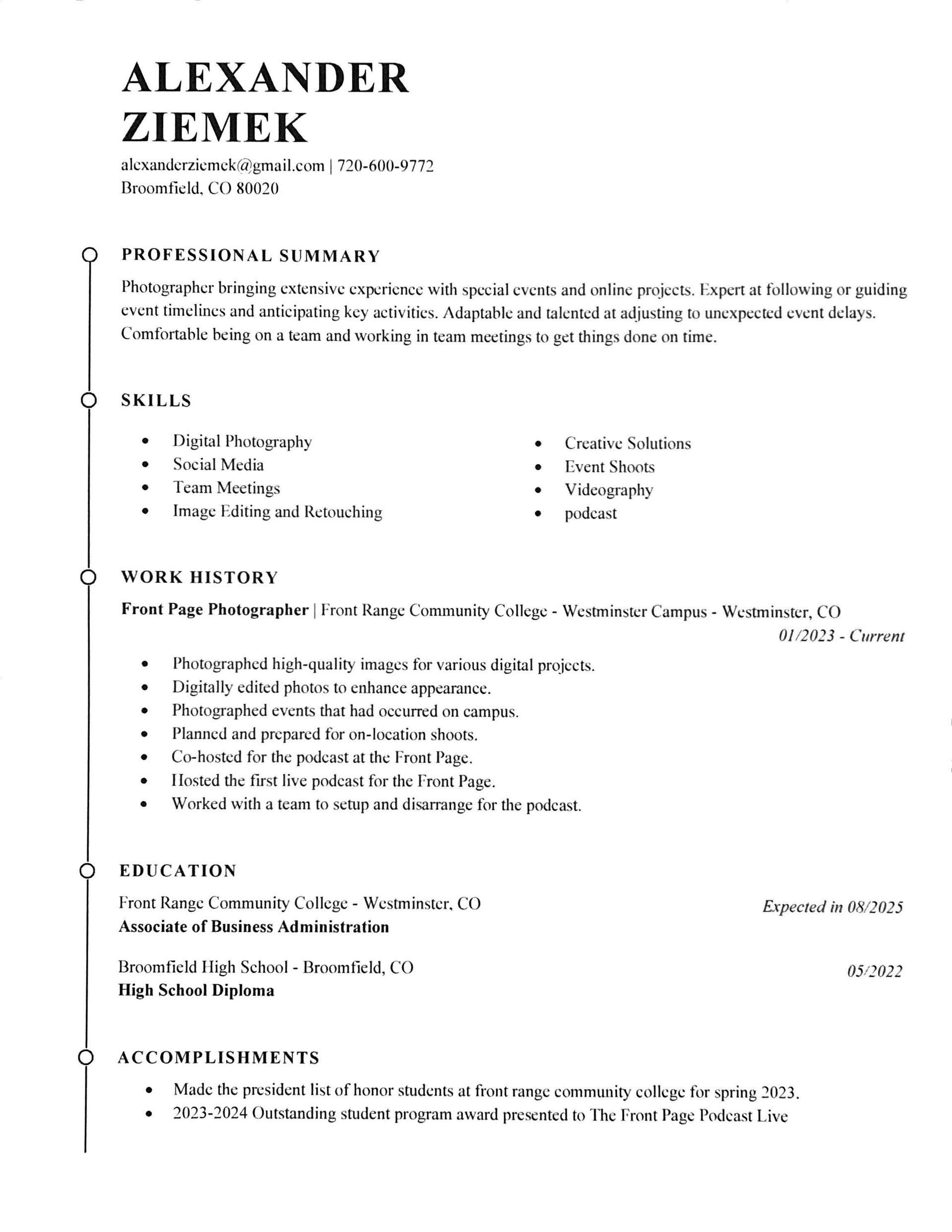 ALEXANDER
ZIEMEK

alexanderziemek@gmail.com | 720-600-9772
Broomfield, CO 80020

PROFESSIONAL SUMMARY

Photographer bringing extensive experience with special events and online projects. Expert at following or guiding event timelines and anticipating key activities. Adaptable and talented at adjusting to unexpected event delays. Comfortable being on a team and working in team meetings to get things done on time.

SKILLS

• Digital Photography
• Social Media
• Team Meetings
• Image Editing and Retouching

• Creative Solutions
• Event Shoots
• Videography
• podcast

WORK HISTORY

Front Page Photographer | Front Range Community College - Westminster Campus - Westminster, CO
01/2023 - Current

• Photographed high-quality images for various digital projects.
• Digitally edited photos to enhance appearance.
• Photographed events that had occurred on campus.
• Planned and prepared for on-location shoots.
• Co-hosted for the podcast at the Front Page.
• Hosted the first live podcast for the Front Page.
• Worked with a team to setup and disarrange for the podcast.

EDUCATION

Front Range Community College - Westminster, CO
Expected in 08/2025
Associate of Business Administration

Broomfield High School - Broomfield, CO
05/2022
High School Diploma

ACCOMPLISHMENTS

• Made the president list of honor students at front range community college for spring 2023.
• 2023-2024 Outstanding student program award presented to The Front Page Podcast Live